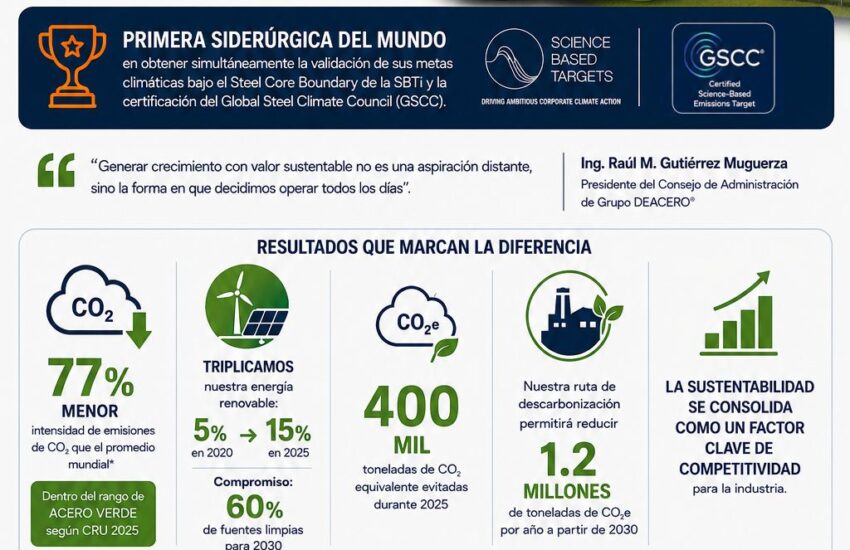 PRIMERA SIDERÚRGICA DEL MUNDO
en obtener simultáneamente la validación de sus metas climáticas bajo el Steel Core Boundary de la SBTi y la certificación del Global Steel Climate Council (GSCC).

SCIENCE BASED TARGETS
DRIVING AMBITIOUS CORPORATE CLIMATE ACTION

GSCC®
Certified Science-Based Emissions Target

"Generar crecimiento con valor sustentable no es una aspiración distante, sino la forma en que decidimos operar todos los días".

Ing. Raúl M. Gutiérrez Muguerza
Presidente del Consejo de Administración de Grupo DEACERO®

RESULTADOS QUE MARCAN LA DIFERENCIA

$CO_2$

77%
MENOR
intensidad de emisiones de $CO_2$ que el promedio mundial*

Dentro del rango de ACERO VERDE según CRU 2025

TRIPLICAMOS
nuestra energía renovable:
5% en 2020 → 15% en 2025

Compromiso:
60%
de fuentes limpias para 2030

$CO_2e$

400
MIL
toneladas de $CO_2$ equivalente evitadas durante 2025

Nuestra ruta de descarbonización permitirá reducir
1.2
MILLONES
de toneladas de $CO_2e$ por año a partir de 2030

LA SUSTENTABILIDAD SE CONSOLIDA COMO UN FACTOR CLAVE DE COMPETITIVIDAD
para la industria.